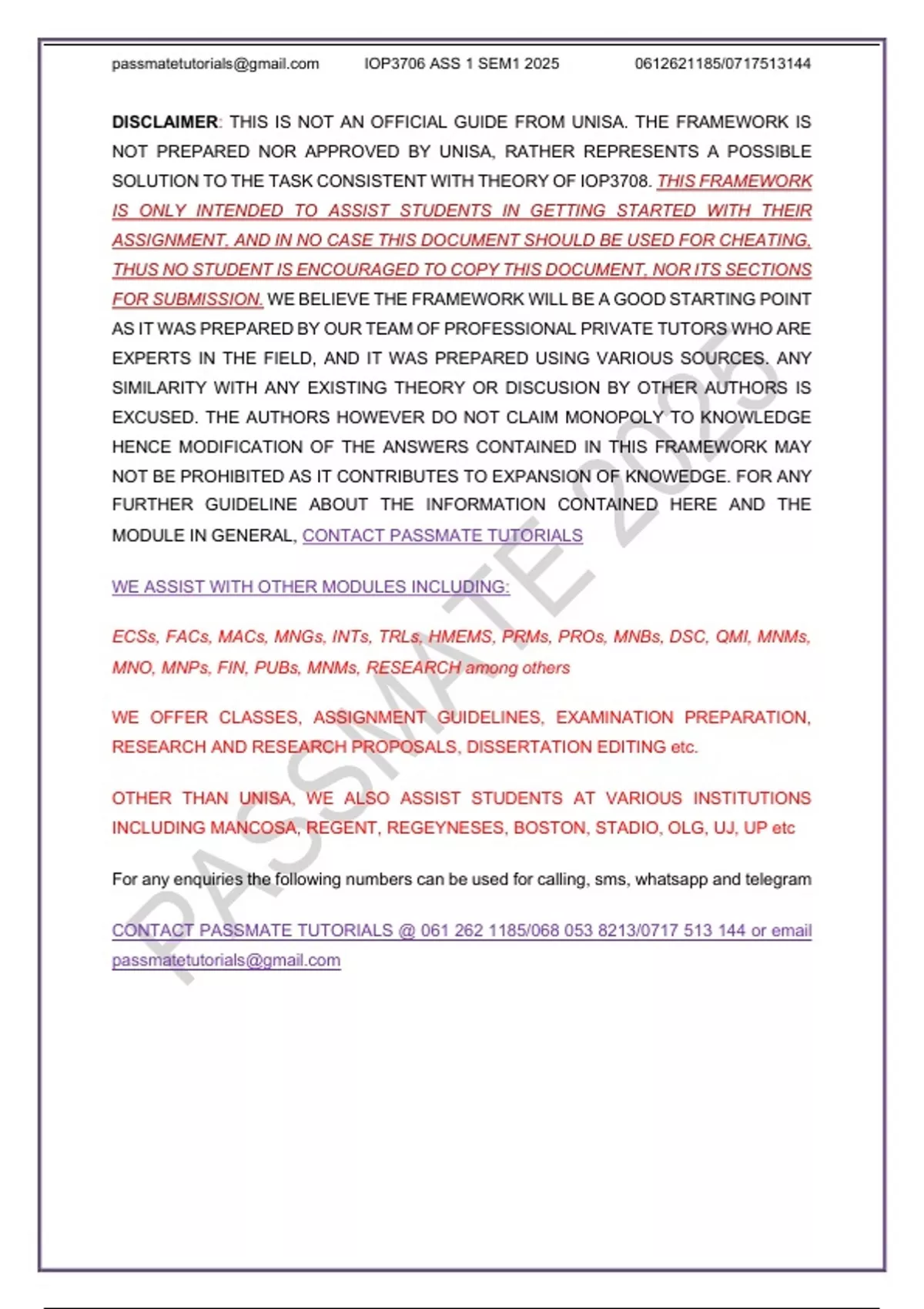 passmatetutorials@gmail.com IOP3706 ASS 1 SEM1 2025 0612621185/0717513144

DISCLAIMER: THIS IS NOT AN OFFICIAL GUIDE FROM UNISA. THE FRAMEWORK IS NOT PREPARED NOR APPROVED BY UNISA, RATHER REPRESENTS A POSSIBLE SOLUTION TO THE TASK CONSISTENT WITH THEORY OF IOP3708. THIS FRAMEWORK IS ONLY INTENDED TO ASSIST STUDENTS IN GETTING STARTED WITH THEIR ASSIGNMENT, AND IN NO CASE THIS DOCUMENT SHOULD BE USED FOR CHEATING, THUS NO STUDENT IS ENCOURAGED TO COPY THIS DOCUMENT, NOR ITS SECTIONS FOR SUBMISSION. WE BELIEVE THE FRAMEWORK WILL BE A GOOD STARTING POINT AS IT WAS PREPARED BY OUR TEAM OF PROFESSIONAL PRIVATE TUTORS WHO ARE EXPERTS IN THE FIELD, AND IT WAS PREPARED USING VARIOUS SOURCES. ANY SIMILARITY WITH ANY EXISTING THEORY OR DISCUSION BY OTHER AUTHORS IS EXCUSED. THE AUTHORS HOWEVER DO NOT CLAIM MONOPOLY TO KNOWLEDGE HENCE MODIFICATION OF THE ANSWERS CONTAINED IN THIS FRAMEWORK MAY NOT BE PROHIBITED AS IT CONTRIBUTES TO EXPANSION OF KNOWEDGE. FOR ANY FURTHER GUIDELINE ABOUT THE INFORMATION CONTAINED HERE AND THE MODULE IN GENERAL, CONTACT PASSMATE TUTORIALS

WE ASSIST WITH OTHER MODULES INCLUDING:

ECSs, FACs, MACs, MNGs, INTs, TRLs, HMEMS, PRMs, PROs, MNBs, DSC, QMI, MNMs, MNO, MNPs, FIN, PUBs, MNMs, RESEARCH among others

WE OFFER CLASSES, ASSIGNMENT GUIDELINES, EXAMINATION PREPARATION, RESEARCH AND RESEARCH PROPOSALS, DISSERTATION EDITING etc.

OTHER THAN UNISA, WE ALSO ASSIST STUDENTS AT VARIOUS INSTITUTIONS INCLUDING MANCOSA, REGENT, REGEYNESES, BOSTON, STADIO, OLG, UJ, UP etc

For any enquiries the following numbers can be used for calling, sms, whatsapp and telegram

CONTACT PASSMATE TUTORIALS @ 061 262 1185/068 053 8213/0717 513 144 or email passmatetutorials@gmail.com

PASSMATE 2025